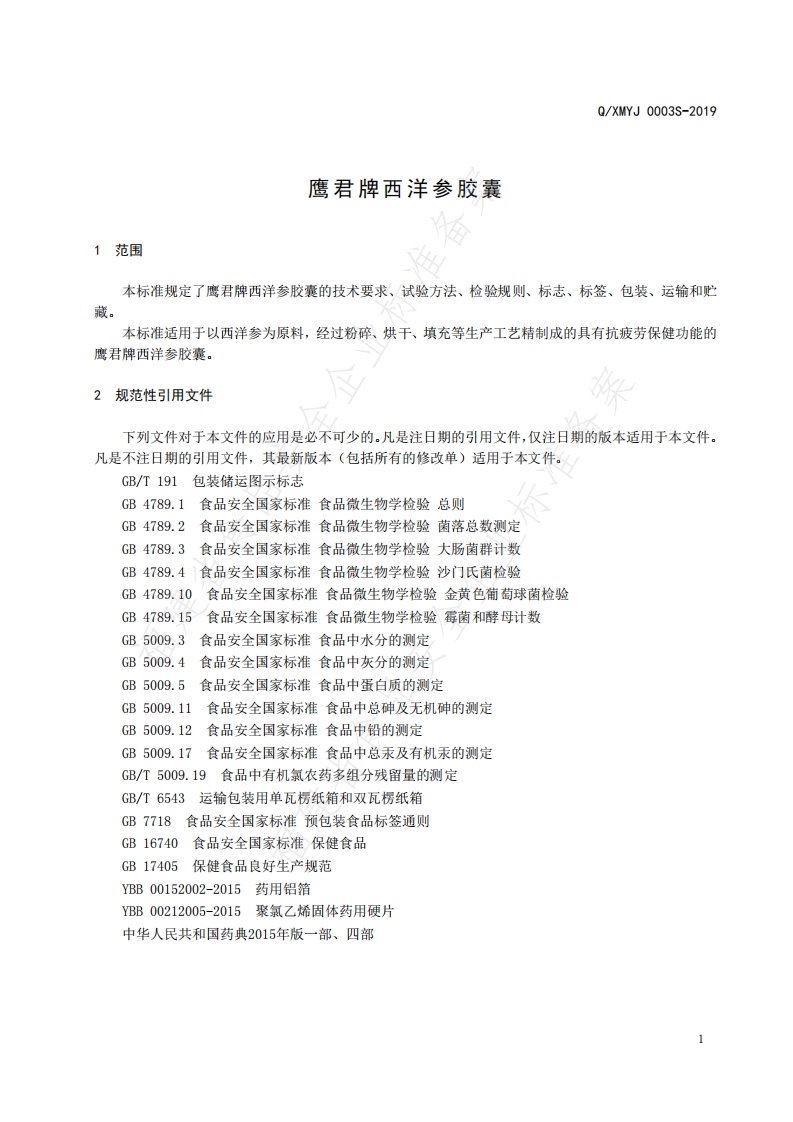 Q/XMYJ 0003S-2019

鹰君牌西洋参胶囊

1 范围

本标准规定了鹰君牌西洋参胶囊的技术要求、试验方法、检验规则、标志、标签、包装、运输和贮藏。

本标准适用于以西洋参为原料，经过粉碎、烘干、填充等生产工艺精制成的具有抗疲劳保健功能的鹰君牌西洋参胶囊。

2 规范性引用文件

下列文件对于本文件的应用是必不可少的。凡是注日期的引用文件，仅注日期的版本适用于本文件。凡是不注日期的引用文件，其最新版本（包括所有的修改单）适用于本文件。

GB/T 191 包装储运图示标志
GB 4789.1 食品安全国家标准 食品微生物学检验 总则
GB 4789.2 食品安全国家标准 食品微生物学检验 菌落总数测定
GB 4789.3 食品安全国家标准 食品微生物学检验 大肠菌群计数
GB 4789.4 食品安全国家标准 食品微生物学检验 沙门氏菌检验
GB 4789.10 食品安全国家标准 食品微生物学检验 金黄色葡萄球菌检验
GB 4789.15 食品安全国家标准 食品微生物学检验 霉菌和酵母计数
GB 5009.3 食品安全国家标准 食品中水分的测定
GB 5009.4 食品安全国家标准 食品中灰分的测定
GB 5009.5 食品安全国家标准 食品中蛋白质的测定
GB 5009.11 食品安全国家标准 食品中总砷及无机砷的测定
GB 5009.12 食品安全国家标准 食品中铅的测定
GB 5009.17 食品安全国家标准 食品中总汞及有机汞的测定
GB/T 5009.19 食品中有机氯农药多组分残留量的测定
GB/T 6543 运输包装用单瓦楞纸箱和双瓦楞纸箱
GB 7718 食品安全国家标准 预包装食品标签通则
GB 16740 食品安全国家标准 保健食品
GB 17405 保健食品良好生产规范
YBB 00152002-2015 药用铝箔
YBB 00212005-2015 聚氯乙烯固体药用硬片
中华人民共和国药典2015年版一部、四部

1